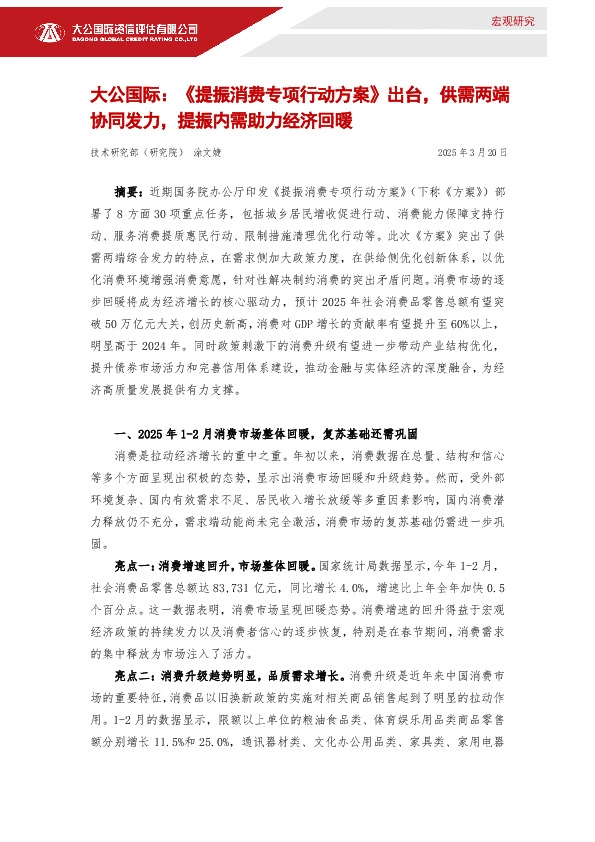 大公国际资信评估有限公司
DAGONG GLOBAL CREDIT RATING CO.,LTD

宏观研究

大公国际：《提振消费专项行动方案》出台，供需两端协同发力，提振内需助力经济回暖

技术研究部（研究院） 涂文婕

2025 年 3 月 20 日

摘要：近期国务院办公厅印发《提振消费专项行动方案》（下称《方案》）部署了 8 方面 30 项重点任务，包括城乡居民增收促进行动、消费能力保障支持行动、服务消费提质惠民行动、限制措施清理优化行动等。此次《方案》突出了供需两端综合发力的特点，在需求侧加大政策力度，在供给侧优化创新体系，以优化消费环境增强消费意愿，针对性解决制约消费的突出矛盾问题。消费市场的逐步回暖将成为经济增长的核心驱动力，预计 2025 年社会消费品零售总额有望突破 50 万亿元大关，创历史新高，消费对 GDP 增长的贡献率有望提升至 60%以上，明显高于 2024 年。同时政策刺激下的消费升级有望进一步带动产业结构优化，提升债券市场活力和完善信用体系建设，推动金融与实体经济的深度融合，为经济高质量发展提供有力支撑。

一、2025 年 1-2 月消费市场整体回暖，复苏基础还需巩固

消费是拉动经济增长的重中之重。年初以来，消费数据在总量、结构和信心等多个方面呈现出积极的态势，显示出消费市场回暖和升级趋势。然而，受外部环境复杂、国内有效需求不足、居民收入增长放缓等多重因素影响，国内消费潜力释放仍不充分，需求端动能尚未完全激活，消费市场的复苏基础仍需进一步巩固。

亮点一：消费增速回升，市场整体回暖。国家统计局数据显示，今年 1-2 月，社会消费品零售总额达 83,731 亿元，同比增长 4.0%，增速比上年全年加快 0.5 个百分点。这一数据表明，消费市场呈现回暖态势。消费增速的回升得益于宏观经济政策的持续发力以及消费者信心的逐步恢复，特别是在春节期间，消费需求的集中释放为市场注入了活力。

亮点二：消费升级趋势明显，品质需求增长。消费升级是近年来中国消费市场的重要特征，消费品以旧换新政策的实施对相关商品销售起到了明显的拉动作用。1-2 月的数据显示，限额以上单位的粮油食品类、体育娱乐用品类商品零售额分别增长 11.5%和 25.0%，通讯器材类、文化办公用品类、家具类、家用电器